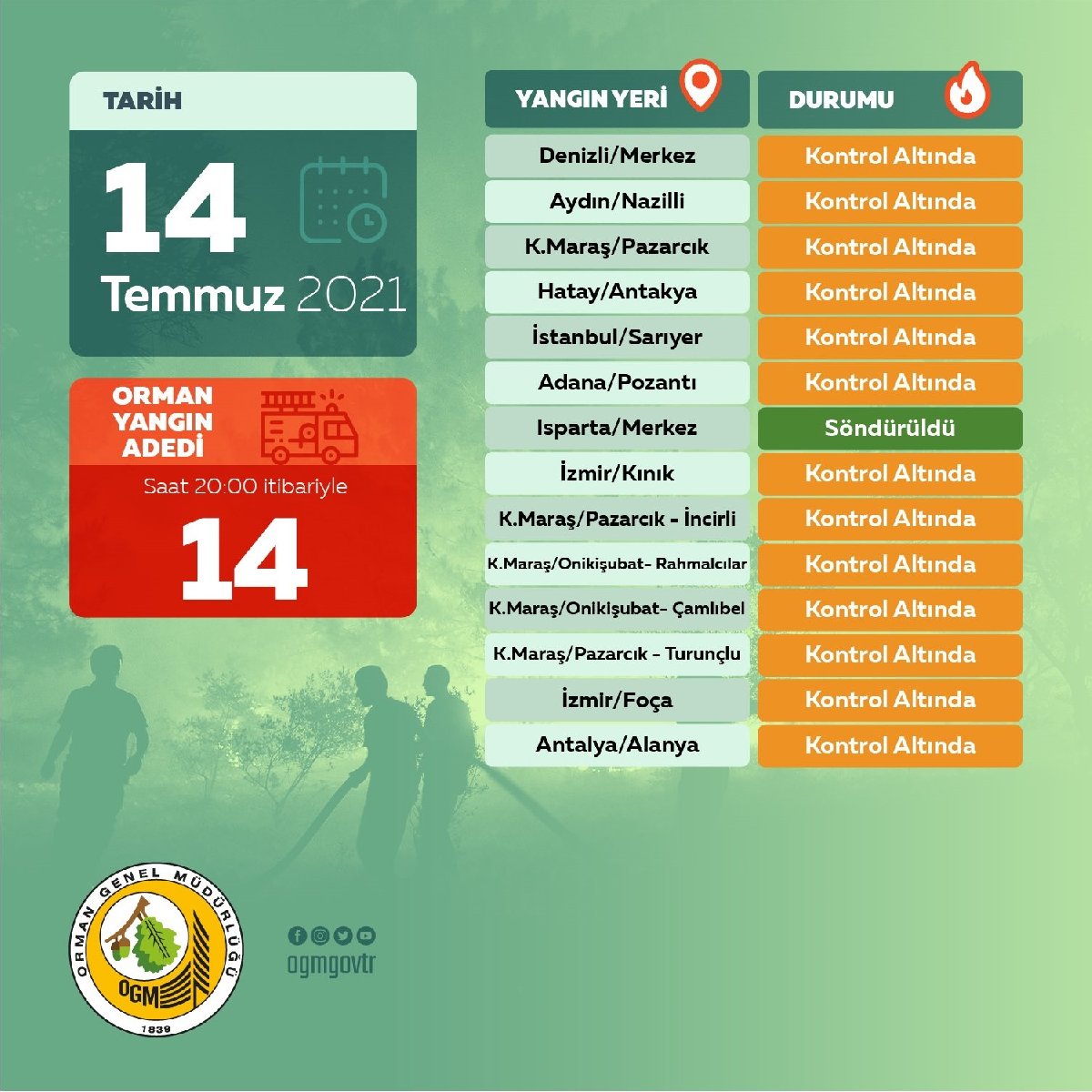 TARİH

14

Temmuz 2021

ORMAN YANGIN ADEDİ

Saat 20:00 itibariyle

14

| YANGIN YERİ | DURUMU |
|---|---|
| Denizli/Merkez | Kontrol Altında |
| Aydın/Nazilli | Kontrol Altında |
| K.Maraş/Pazarcık | Kontrol Altında |
| Hatay/Antakya | Kontrol Altında |
| İstanbul/Sarıyer | Kontrol Altında |
| Adana/Pozantı | Kontrol Altında |
| Isparta/Merkez | Söndürüldü |
| İzmir/Kınık | Kontrol Altında |
| K.Maraş/Pazarcık - İncirli | Kontrol Altında |
| K.Maraş/Onikişubat- Rahmalcılar | Kontrol Altında |
| K.Maraş/Onikişubat- Çamlıbel | Kontrol Altında |
| K.Maraş/Pazarcık - Turunçlu | Kontrol Altında |
| İzmir/Foça | Kontrol Altında |
| Antalya/Alanya | Kontrol Altında |

ORMAN GENEL MÜDÜRLÜĞÜ
OGM
1839

ogmgovtr